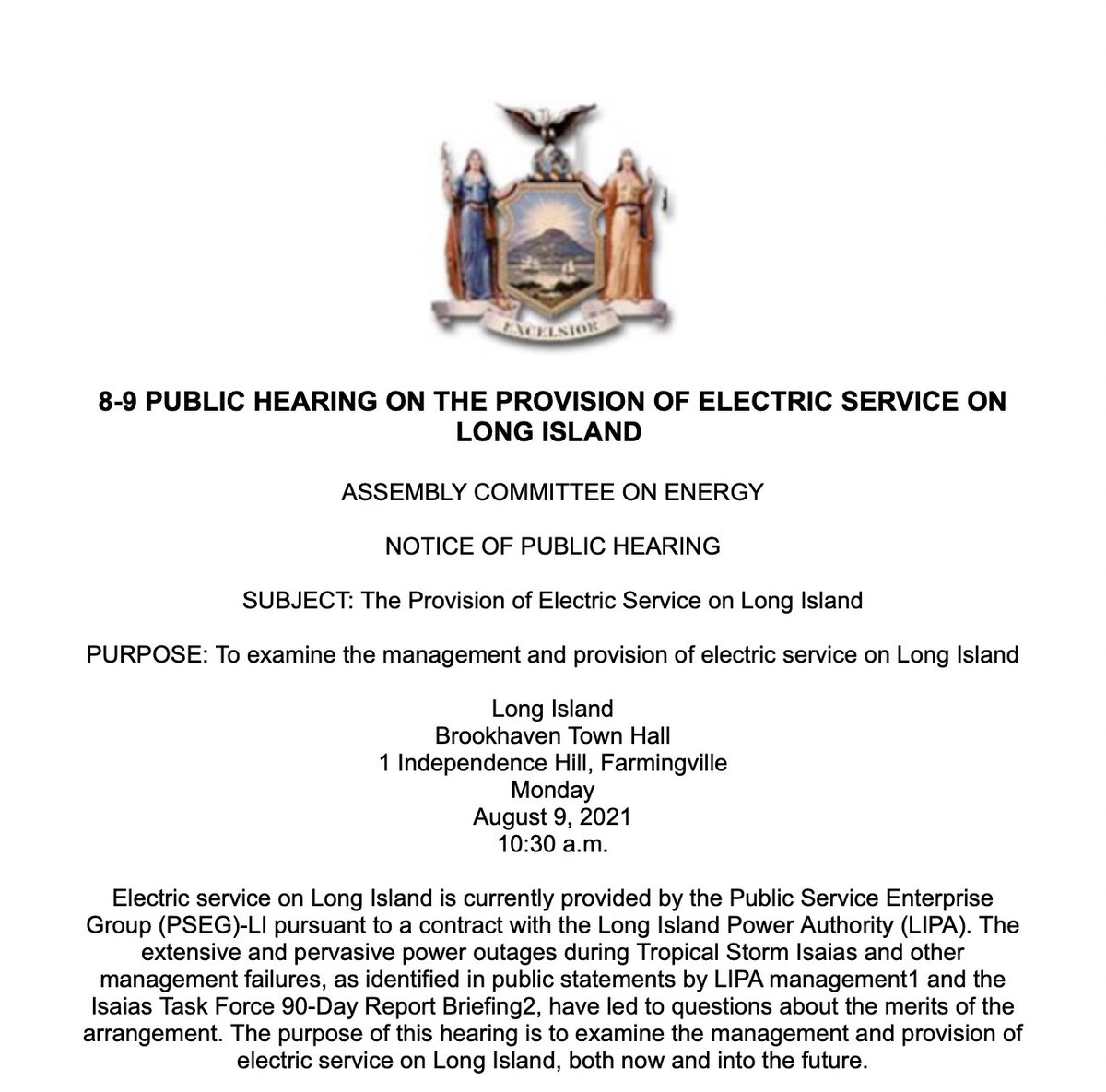 EXCELSIOR

8-9 PUBLIC HEARING ON THE PROVISION OF ELECTRIC SERVICE ON LONG ISLAND

ASSEMBLY COMMITTEE ON ENERGY

NOTICE OF PUBLIC HEARING

SUBJECT: The Provision of Electric Service on Long Island

PURPOSE: To examine the management and provision of electric service on Long Island

Long Island
Brookhaven Town Hall
1 Independence Hill, Farmingville
Monday
August 9, 2021
10:30 a.m.

Electric service on Long Island is currently provided by the Public Service Enterprise Group (PSEG)-LI pursuant to a contract with the Long Island Power Authority (LIPA). The extensive and pervasive power outages during Tropical Storm Isaias and other management failures, as identified in public statements by LIPA management1 and the Isaias Task Force 90-Day Report Briefing2, have led to questions about the merits of the arrangement. The purpose of this hearing is to examine the management and provision of electric service on Long Island, both now and into the future.